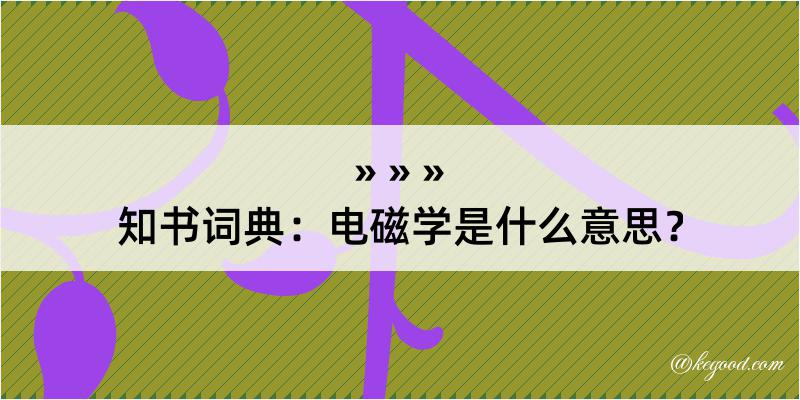 » » »
知书词典：电磁学是什么意思？

@kegood.com